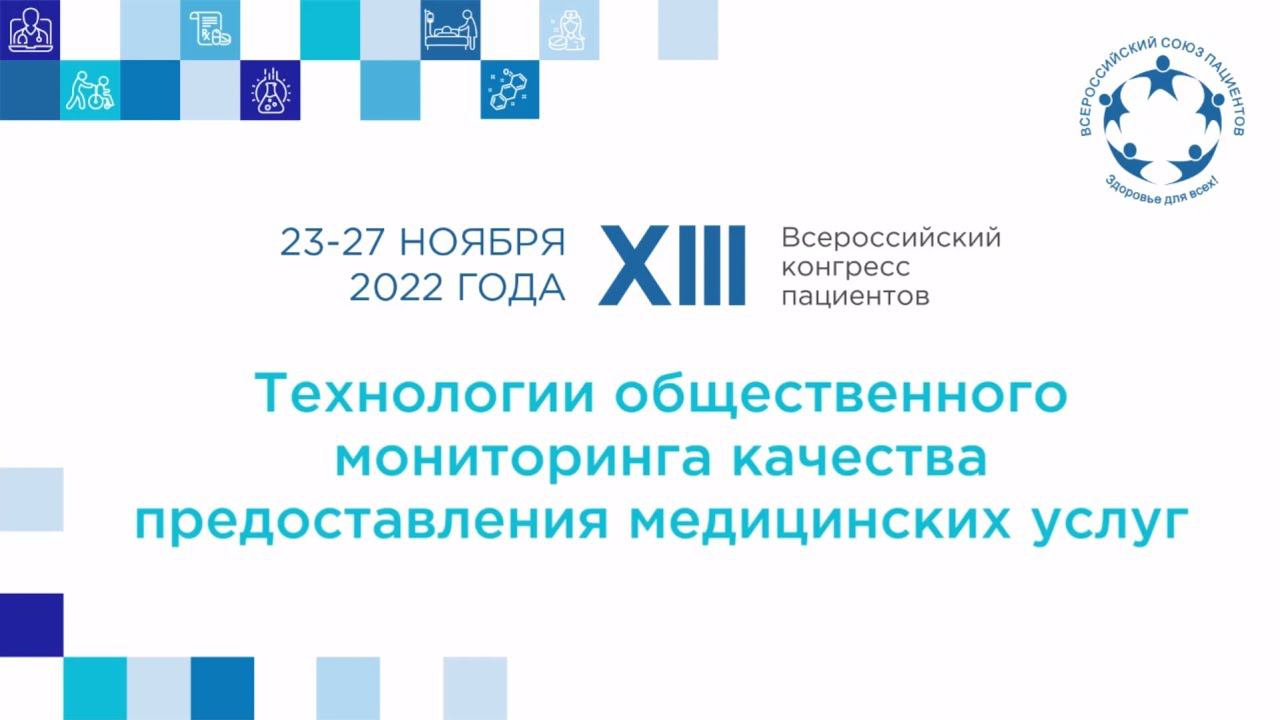 ВСЕРОССИЙСКИЙ СОЮЗ ПАЦИЕНТОВ
Здоровье для всех!

23-27 НОЯБРЯ 2022 ГОДА

XIII

Всероссийский конгресс пациентов

Технологии общественного мониторинга качества предоставления медицинских услуг